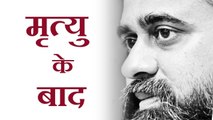 मृत्यु
के
बाद